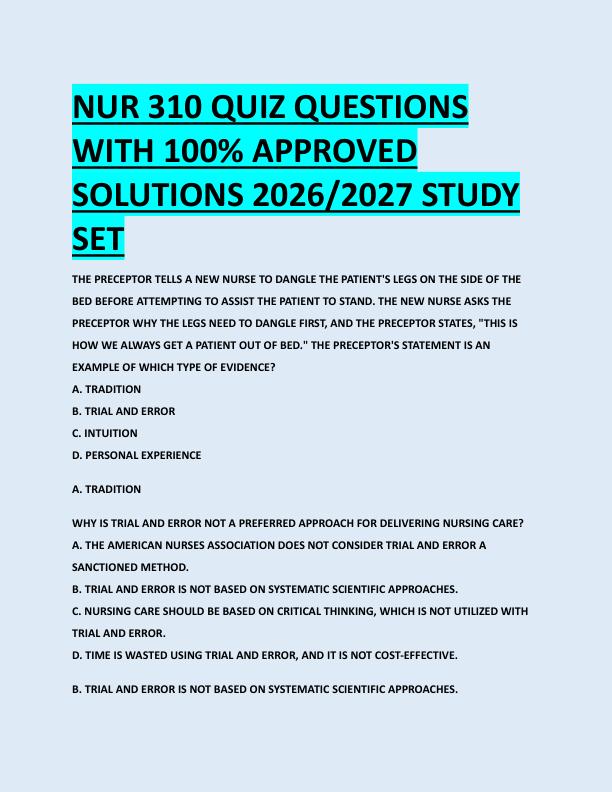 NUR 310 QUIZ QUESTIONS WITH 100% APPROVED SOLUTIONS 2026/2027 STUDY SET

THE PRECEPTOR TELLS A NEW NURSE TO DANGLE THE PATIENT'S LEGS ON THE SIDE OF THE BED BEFORE ATTEMPTING TO ASSIST THE PATIENT TO STAND. THE NEW NURSE ASKS THE PRECEPTOR WHY THE LEGS NEED TO DANGLE FIRST, AND THE PRECEPTOR STATES, "THIS IS HOW WE ALWAYS GET A PATIENT OUT OF BED." THE PRECEPTOR'S STATEMENT IS AN EXAMPLE OF WHICH TYPE OF EVIDENCE?
A. TRADITION
B. TRIAL AND ERROR
C. INTUITION
D. PERSONAL EXPERIENCE

A. TRADITION

WHY IS TRIAL AND ERROR NOT A PREFERRED APPROACH FOR DELIVERING NURSING CARE?
A. THE AMERICAN NURSES ASSOCIATION DOES NOT CONSIDER TRIAL AND ERROR A SANCTIONED METHOD.
B. TRIAL AND ERROR IS NOT BASED ON SYSTEMATIC SCIENTIFIC APPROACHES.
C. NURSING CARE SHOULD BE BASED ON CRITICAL THINKING, WHICH IS NOT UTILIZED WITH TRIAL AND ERROR.
D. TIME IS WASTED USING TRIAL AND ERROR, AND IT IS NOT COST-EFFECTIVE.

B. TRIAL AND ERROR IS NOT BASED ON SYSTEMATIC SCIENTIFIC APPROACHES.